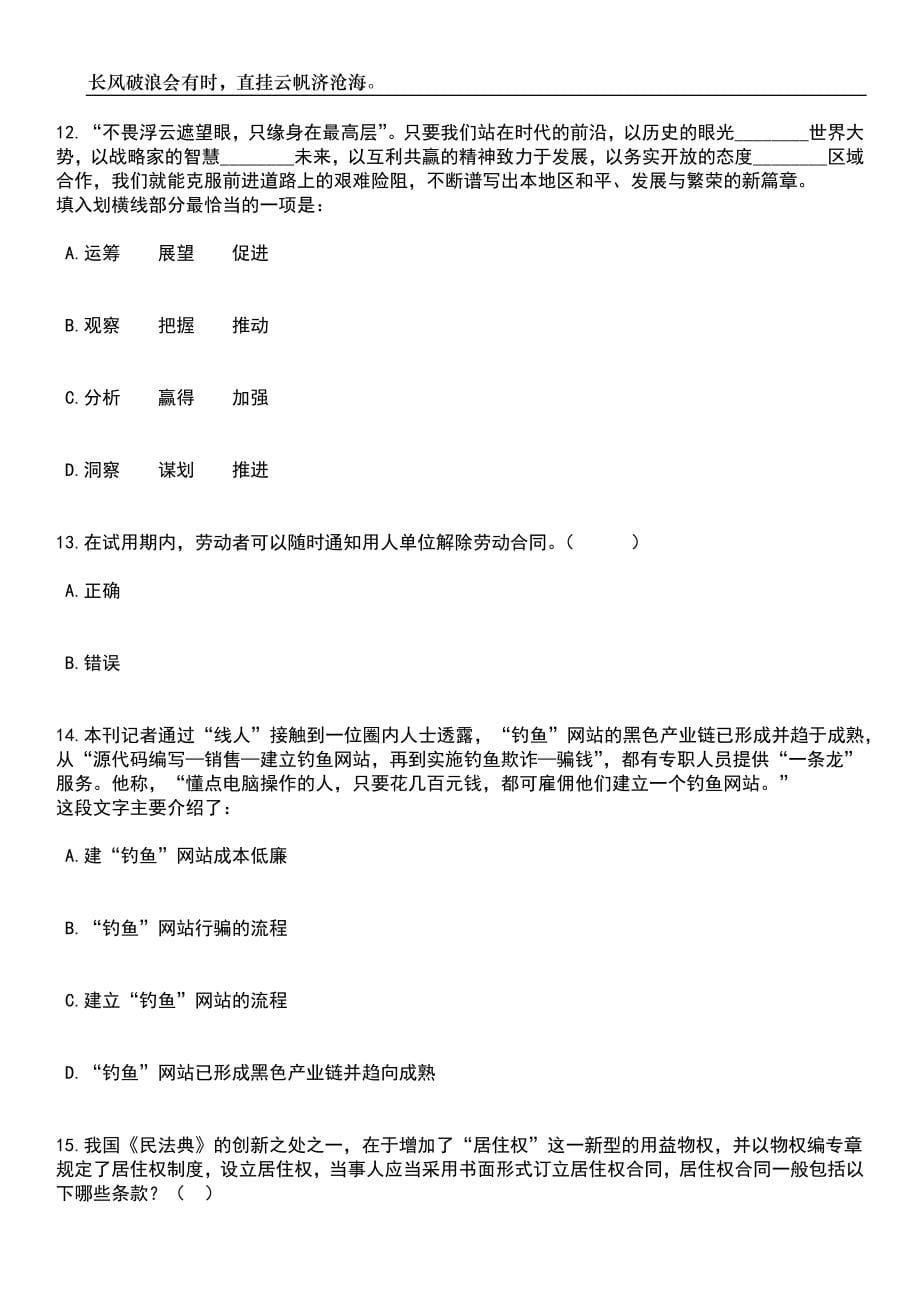 长风破浪会有时，直挂云帆济沧海。

12. “不畏浮云遮望眼，只缘身在最高层”。只要我们站在时代的前沿，以历史的眼光________世界大势，以战略家的智慧________未来，以互利共赢的精神致力于发展，以务实开放的态度________区域合作，我们就能克服前进道路上的艰难险阻，不断谱写出本地区和平、发展与繁荣的新篇章。
填入划横线部分最恰当的一项是：

A. 运筹　展望　促进

B. 观察　把握　推动

C. 分析　赢得　加强

D. 洞察　谋划　推进

13. 在试用期内，劳动者可以随时通知用人单位解除劳动合同。（　　）

A. 正确

B. 错误

14. 本刊记者通过“线人”接触到一位圈内人士透露，“钓鱼”网站的黑色产业链已形成并趋于成熟，从“源代码编写—销售—建立钓鱼网站，再到实施钓鱼欺诈—骗钱”，都有专职人员提供“一条龙”服务。他称，“懂点电脑操作的人，只要花几百元钱，都可雇佣他们建立一个钓鱼网站。”
这段文字主要介绍了：

A. 建“钓鱼”网站成本低廉

B. “钓鱼”网站行骗的流程

C. 建立“钓鱼”网站的流程

D. “钓鱼”网站已形成黑色产业链并趋向成熟

15. 我国《民法典》的创新之处之一，在于增加了“居住权”这一新型的用益物权，并以物权编专章规定了居住权制度，设立居住权，当事人应当采用书面形式订立居住权合同，居住权合同一般包括以下哪些条款？（　）